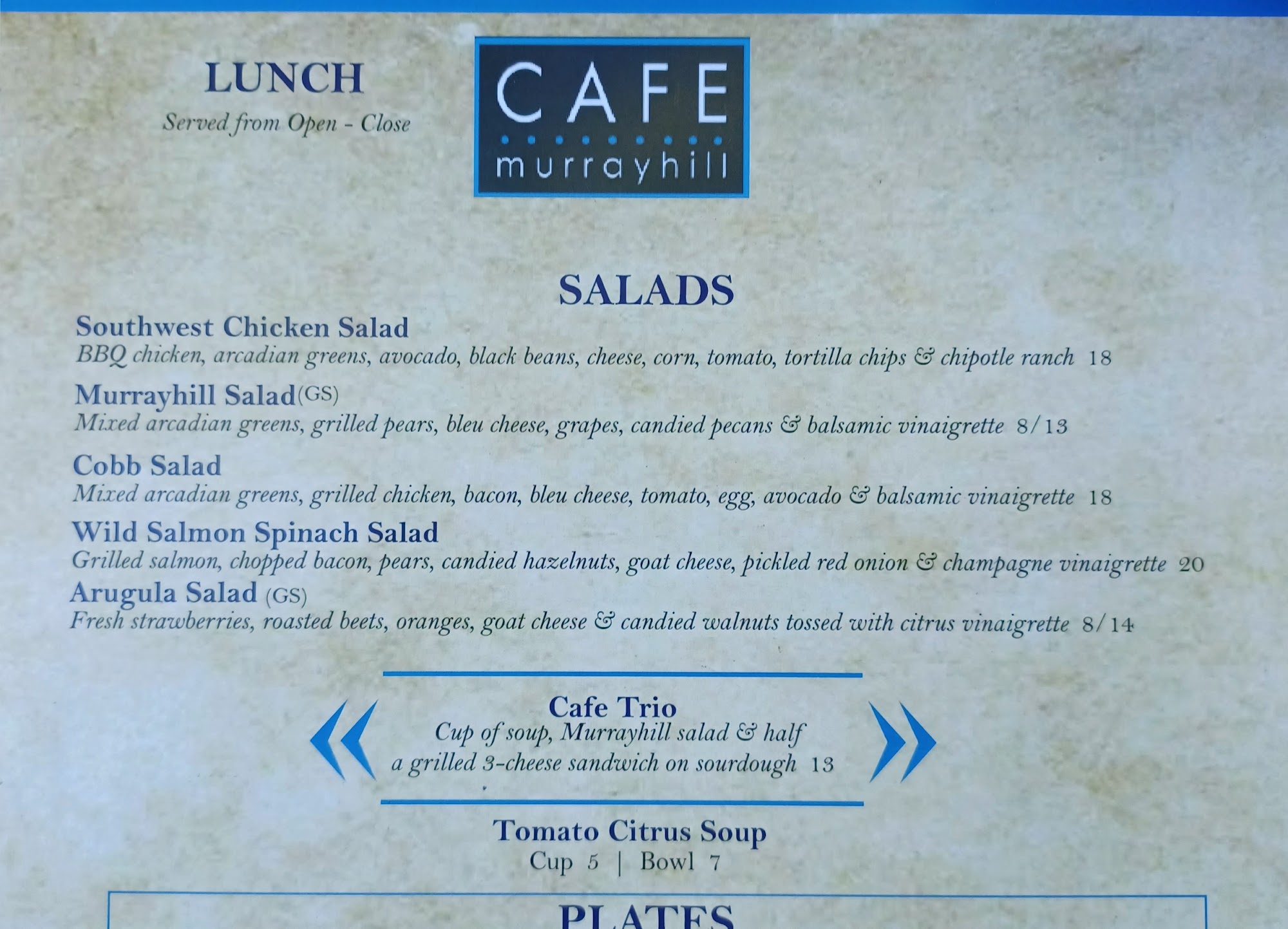 LUNCH
Served from Open - Close

CAFE
murrayhill

SALADS

Southwest Chicken Salad
BBQ chicken, arcadian greens, avocado, black beans, cheese, corn, tomato, tortilla chips & chipotle ranch 18

Murrayhill Salad(GS)
Mixed arcadian greens, grilled pears, bleu cheese, grapes, candied pecans & balsamic vinaigrette 8/13

Cobb Salad
Mixed arcadian greens, grilled chicken, bacon, bleu cheese, tomato, egg, avocado & balsamic vinaigrette 18

Wild Salmon Spinach Salad
Grilled salmon, chopped bacon, pears, candied hazelnuts, goat cheese, pickled red onion & champagne vinaigrette 20

Arugula Salad (GS)
Fresh strawberries, roasted beets, oranges, goat cheese & candied walnuts tossed with citrus vinaigrette 8/14

Cafe Trio
Cup of soup, Murrayhill salad & half a grilled 3-cheese sandwich on sourdough 13

Tomato Citrus Soup
Cup 5 | Bowl 7

PLATES